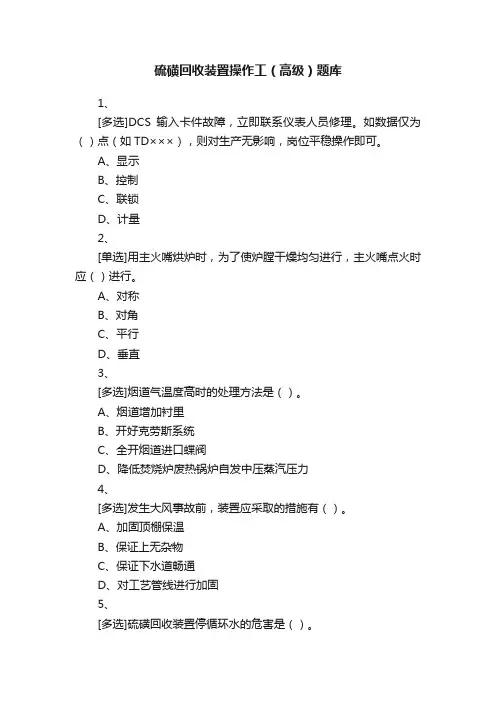 硫磺回收装置操作工（高级）题库

1、

[多选]DCS 输入卡件故障，立即联系仪表人员修理。如数据仅为（ ）点（如 TD×××），则对生产无影响，岗位平稳操作即可。

A、显示

B、控制

C、联锁

D、计量

2、

[单选]用主火嘴烘炉时，为了使炉膛干燥均匀进行，主火嘴点火时应（ ）进行。

A、对称

B、对角

C、平行

D、垂直

3、

[多选]烟道气温度高时的处理方法是（ ）。

A、烟道增加衬里

B、开好克劳斯系统

C、全开烟道进口蝶阀

D、降低焚烧炉废热锅炉自发中压蒸汽压力

4、

[多选]发生大风事故前，装置应采取的措施有（ ）。

A、加固顶棚保温

B、保证上无杂物

C、保证下水道畅通

D、对工艺管线进行加固

5、

[多选]硫磺回收装置停循环水的危害是（ ）。